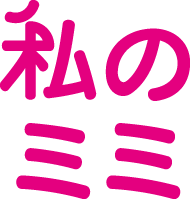 私の
ミミ